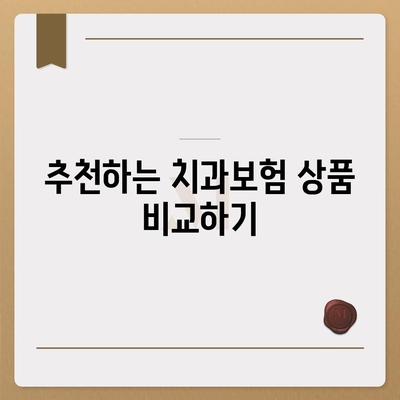 추천하는 치과보험 상품 비교하기